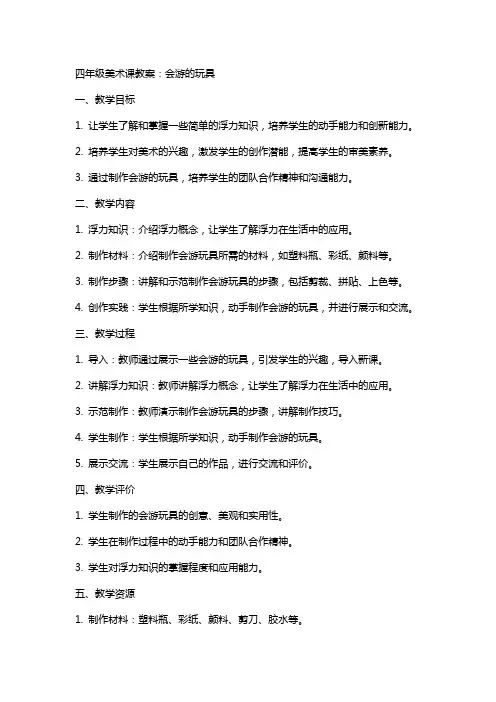 四年级美术课教案：会游的玩具

一、教学目标

1. 让学生了解和掌握一些简单的浮力知识，培养学生的动手能力和创新能力。

2. 培养学生对美术的兴趣，激发学生的创作潜能，提高学生的审美素养。

3. 通过制作会游的玩具，培养学生的团队合作精神和沟通能力。

二、教学内容

1. 浮力知识：介绍浮力概念，让学生了解浮力在生活中的应用。

2. 制作材料：介绍制作会游玩具所需的材料，如塑料瓶、彩纸、颜料等。

3. 制作步骤：讲解和示范制作会游玩具的步骤，包括剪裁、拼贴、上色等。

4. 创作实践：学生根据所学知识，动手制作会游的玩具，并进行展示和交流。

三、教学过程

1. 导入：教师通过展示一些会游的玩具，引发学生的兴趣，导入新课。

2. 讲解浮力知识：教师讲解浮力概念，让学生了解浮力在生活中的应用。

3. 示范制作：教师演示制作会游玩具的步骤，讲解制作技巧。

4. 学生制作：学生根据所学知识，动手制作会游的玩具。

5. 展示交流：学生展示自己的作品，进行交流和评价。

四、教学评价

1. 学生制作的会游玩具的创意、美观和实用性。

2. 学生在制作过程中的动手能力和团队合作精神。

3. 学生对浮力知识的掌握程度和应用能力。

五、教学资源

1. 制作材料：塑料瓶、彩纸、颜料、剪刀、胶水等。